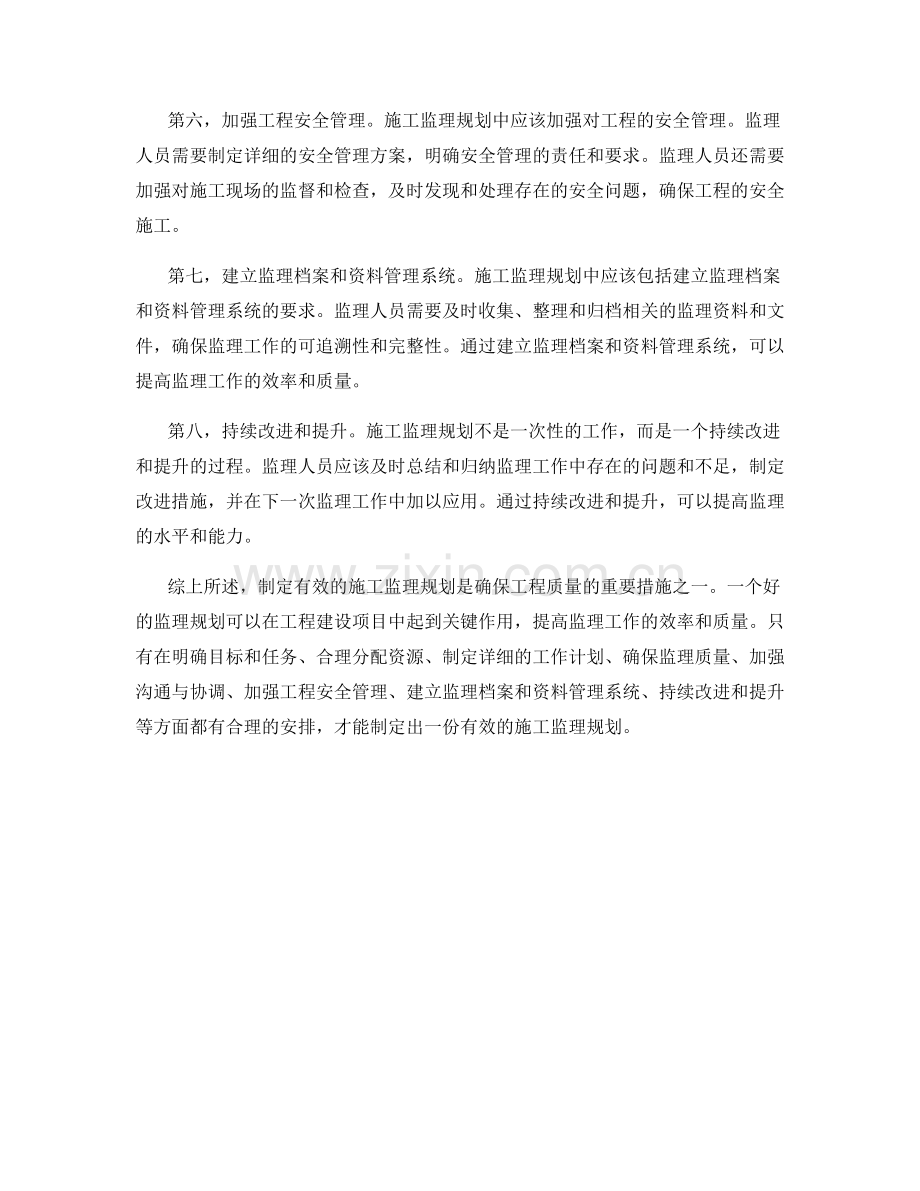 第六，加强工程安全管理。施工监理规划中应该加强对工程的安全管理。监理人员需要制定详细的安全管理方案，明确安全管理的责任和要求。监理人员还需要加强对施工现场的监督和检查，及时发现和处理存在的安全问题，确保工程的安全施工。

第七，建立监理档案和资料管理系统。施工监理规划中应该包括建立监理档案和资料管理系统的要求。监理人员需要及时收集、整理和归档相关的监理资料和文件，确保监理工作的可追溯性和完整性。通过建立监理档案和资料管理系统，可以提高监理工作的效率和质量。

第八，持续改进和提升。施工监理规划不是一次性的工作，而是一个持续改进和提升的过程。监理人员应该及时总结和归纳监理工作中存在的问题和不足，制定改进措施，并在下一次监理工作中加以应用。通过持续改进和提升，可以提高监理的水平和能力。

综上所述，制定有效的施工监理规划是确保工程质量的重要措施之一。一个好的监理规划可以在工程建设项目中起到关键作用，提高监理工作的效率和质量。只有在明确目标和任务、合理分配资源、制定详细的工作计划、确保监理质量、加强沟通与协调、加强工程安全管理、建立监理档案和资料管理系统、持续改进和提升等方面都有合理的安排，才能制定出一份有效的施工监理规划。

www.zixin.com.cn